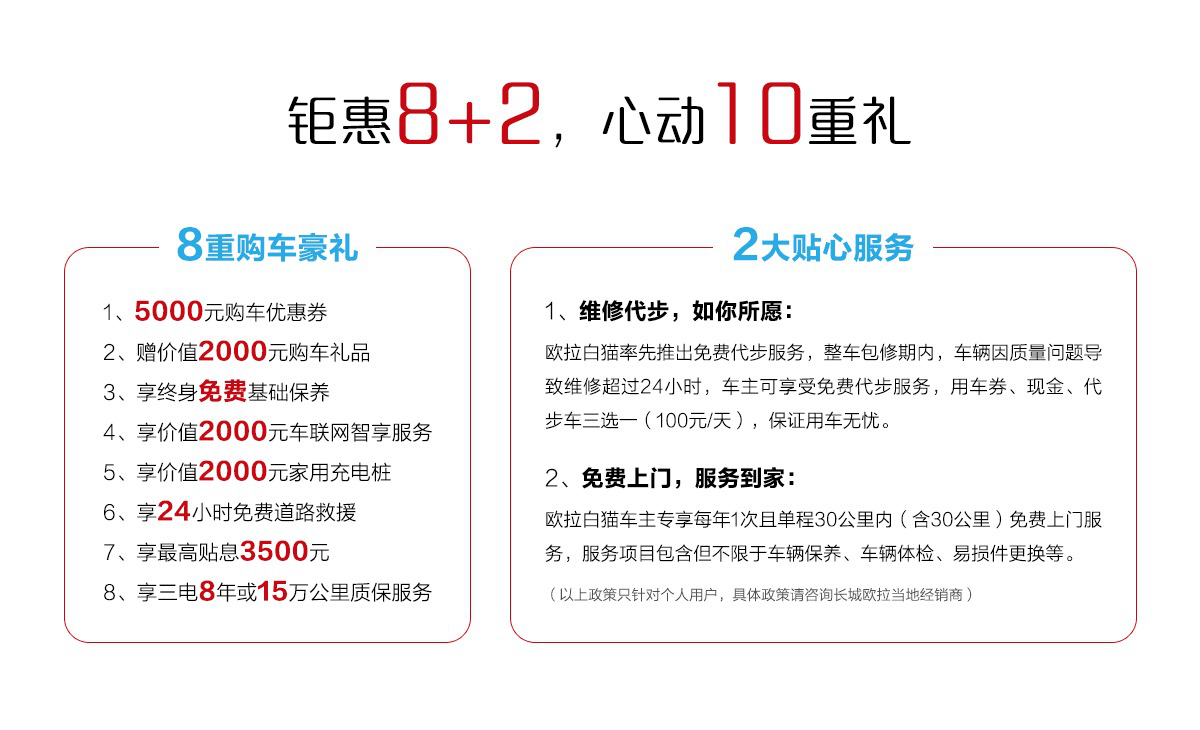 钜惠8+2，心动10重礼

8重购车豪礼

1、5000元购车优惠券
2、赠价值2000元购车礼品
3、享终身免费基础保养
4、享价值2000元车联网智享服务
5、享价值2000元家用充电桩
6、享24小时免费道路救援
7、享最高贴息3500元
8、享三电8年或15万公里质保服务

2大贴心服务

1、维修代步，如你所愿：
欧拉白猫率先推出免费代步服务，整车包修期内，车辆因质量问题导致维修超过24小时，车主可享受免费代步服务，用车券、现金、代步车三选一（100元/天），保证用车无忧。

2、免费上门，服务到家：
欧拉白猫车主专享每年1次且单程30公里内（含30公里）免费上门服务，服务项目包含但不限于车辆保养、车辆体检、易损件更换等。

（以上政策只针对个人用户，具体政策请咨询长城欧拉当地经销商）